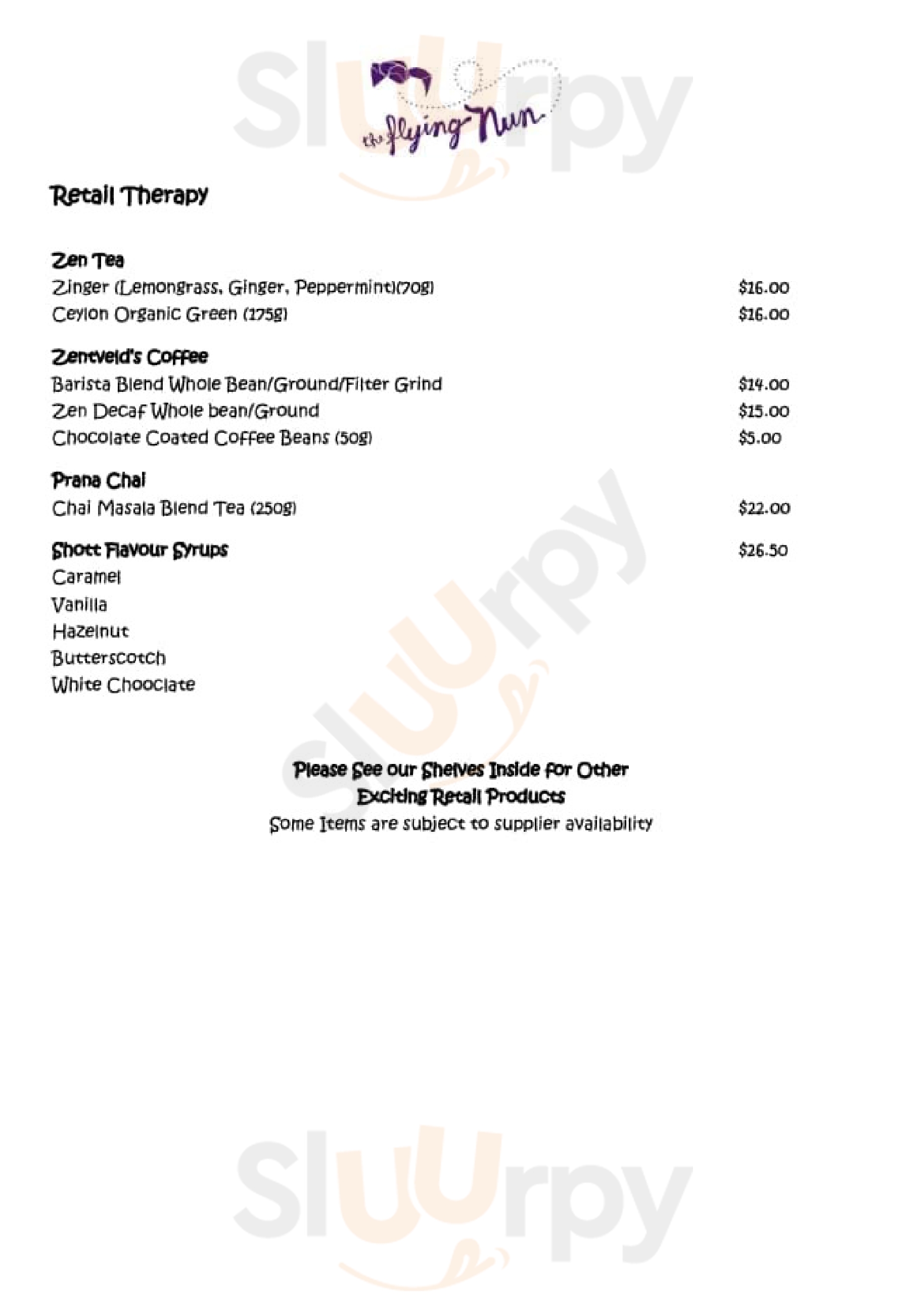 the flying Nun

Retail Therapy

Zen Tea
Zinger (Lemongrass, Ginger, Peppermint)(70g) $16.00
Ceylon Organic Green (175g) $16.00

Zentveld's Coffee
Barista Blend Whole Bean/Ground/Filter Grind $14.00
Zen Decaf Whole bean/Ground $15.00
Chocolate Coated Coffee Beans (50g) $5.00

Prana Chai
Chai Masala Blend Tea (250g) $22.00

Shott Flavour Syrups $26.50
Caramel
Vanilla
Hazelnut
Butterscotch
White Chooclate

Please See our Shelves Inside for Other Exciting Retail Products
Some Items are subject to supplier availability

Sluurpy